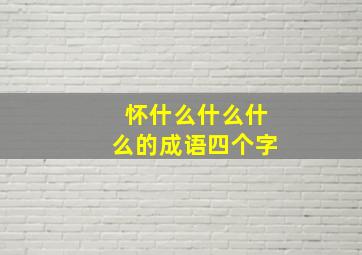 怀什么什么什么的成语四个字